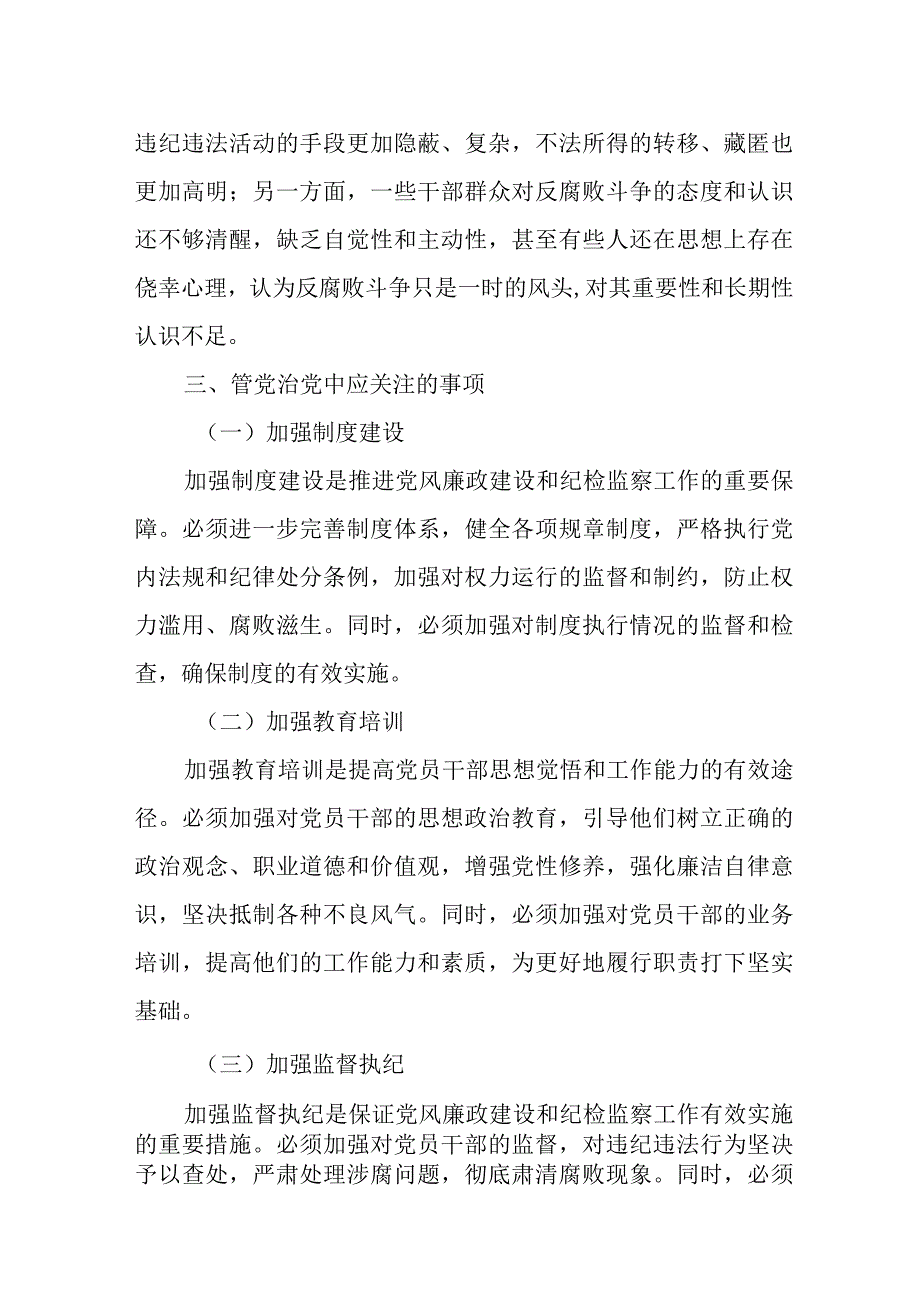 违纪违法活动的手段更加隐蔽、复杂，不法所得的转移、藏匿也更加高明；另一方面，一些干部群众对反腐败斗争的态度和认识还不够清醒，缺乏自觉性和主动性，甚至有些人还在思想上存在侥幸心理，认为反腐败斗争只是一时的风头,对其重要性和长期性认识不足。

三、管党治党中应关注的事项

（一）加强制度建设

加强制度建设是推进党风廉政建设和纪检监察工作的重要保障。必须进一步完善制度体系，健全各项规章制度，严格执行党内法规和纪律处分条例，加强对权力运行的监督和制约，防止权力滥用、腐败滋生。同时，必须加强对制度执行情况的监督和检查，确保制度的有效实施。

（二）加强教育培训

加强教育培训是提高党员干部思想觉悟和工作能力的有效途径。必须加强对党员干部的思想政治教育，引导他们树立正确的政治观念、职业道德和价值观，增强党性修养，强化廉洁自律意识，坚决抵制各种不良风气。同时，必须加强对党员干部的业务培训，提高他们的工作能力和素质，为更好地履行职责打下坚实基础。

（三）加强监督执纪

加强监督执纪是保证党风廉政建设和纪检监察工作有效实施的重要措施。必须加强对党员干部的监督，对违纪违法行为坚决予以查处，严肃处理涉腐问题，彻底肃清腐败现象。同时，必须